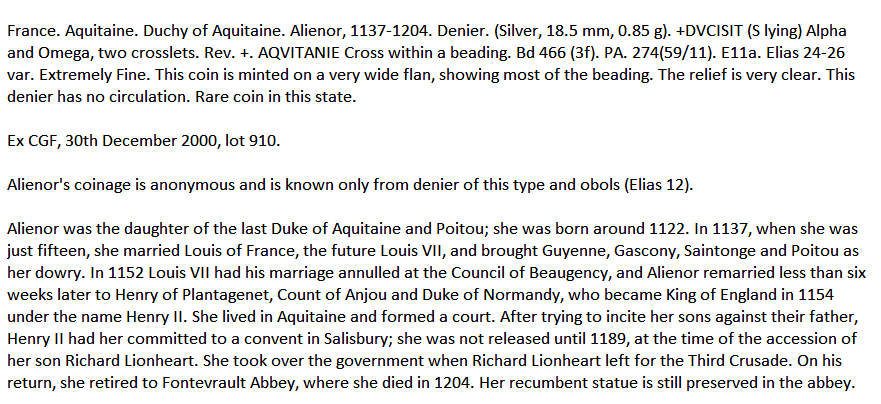 France. Aquitaine. Duchy of Aquitaine. Alienor, 1137-1204. Denier. (Silver, 18.5 mm, 0.85 g). +DVCISIT (S lying) Alpha and Omega, two crosslets. Rev. +. AQVITANIE Cross within a beading. Bd 466 (3f). PA. 274(59/11). E11a. Elias 24-26 var. Extremely Fine. This coin is minted on a very wide flan, showing most of the beading. The relief is very clear. This denier has no circulation. Rare coin in this state.

Ex CGF, 30th December 2000, lot 910.

Alienor's coinage is anonymous and is known only from denier of this type and obols (Elias 12).

Alienor was the daughter of the last Duke of Aquitaine and Poitou; she was born around 1122. In 1137, when she was just fifteen, she married Louis of France, the future Louis VII, and brought Guyenne, Gascony, Saintonge and Poitou as her dowry. In 1152 Louis VII had his marriage annulled at the Council of Beaugency, and Alienor remarried less than six weeks later to Henry of Plantagenet, Count of Anjou and Duke of Normandy, who became King of England in 1154 under the name Henry II. She lived in Aquitaine and formed a court. After trying to incite her sons against their father, Henry II had her committed to a convent in Salisbury; she was not released until 1189, at the time of the accession of her son Richard Lionheart. She took over the government when Richard Lionheart left for the Third Crusade. On his return, she retired to Fontevrault Abbey, where she died in 1204. Her recumbent statue is still preserved in the abbey.